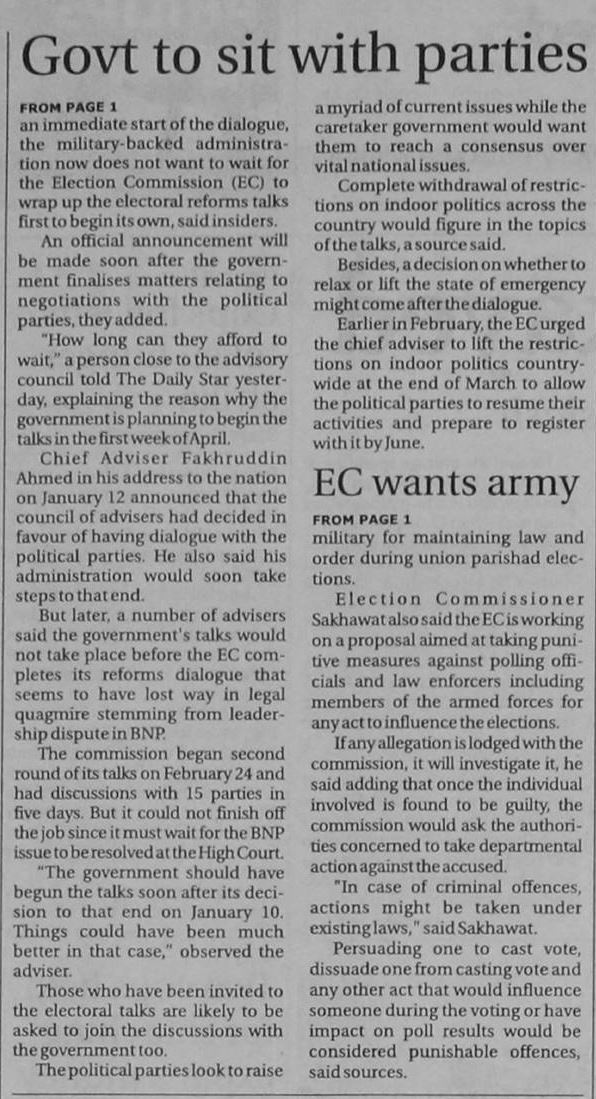 Govt to sit with parties

FROM PAGE 1
an immediate start of the dialogue, the military-backed administration now does not want to wait for the Election Commission (EC) to wrap up the electoral reforms talks first to begin its own, said insiders.

An official announcement will be made soon after the government finalises matters relating to negotiations with the political parties, they added.

"How long can they afford to wait," a person close to the advisory council told The Daily Star yesterday, explaining the reason why the government is planning to begin the talks in the first week of April.

Chief Adviser Fakhruddin Ahmed in his address to the nation on January 12 announced that the council of advisers had decided in favour of having dialogue with the political parties. He also said his administration would soon take steps to that end.

But later, a number of advisers said the government's talks would not take place before the EC completes its reforms dialogue that seems to have lost way in legal quagmire stemming from leadership dispute in BNP.

The commission began second round of its talks on February 24 and had discussions with 15 parties in five days. But it could not finish off the job since it must wait for the BNP issue to be resolved at the High Court.

"The government should have begun the talks soon after its decision to that end on January 10. Things could have been much better in that case," observed the adviser.

Those who have been invited to the electoral talks are likely to be asked to join the discussions with the government too.

The political parties look to raise a myriad of current issues while the caretaker government would want them to reach a consensus over vital national issues.

Complete withdrawal of restrictions on indoor politics across the country would figure in the topics of the talks, a source said.

Besides, a decision on whether to relax or lift the state of emergency might come after the dialogue.

Earlier in February, the EC urged the chief adviser to lift the restrictions on indoor politics countrywide at the end of March to allow the political parties to resume their activities and prepare to register with it by June.

EC wants army

FROM PAGE 1
military for maintaining law and order during union parishad elections.

Election Commissioner Sakhawat also said the EC is working on a proposal aimed at taking punitive measures against polling officials and law enforcers including members of the armed forces for any act to influence the elections.

If any allegation is lodged with the commission, it will investigate it, he said adding that once the individual involved is found to be guilty, the commission would ask the authorities concerned to take departmental action against the accused.

"In case of criminal offences, actions might be taken under existing laws," said Sakhawat.

Persuading one to cast vote, dissuade one from casting vote and any other act that would influence someone during the voting or have impact on poll results would be considered punishable offences, said sources.